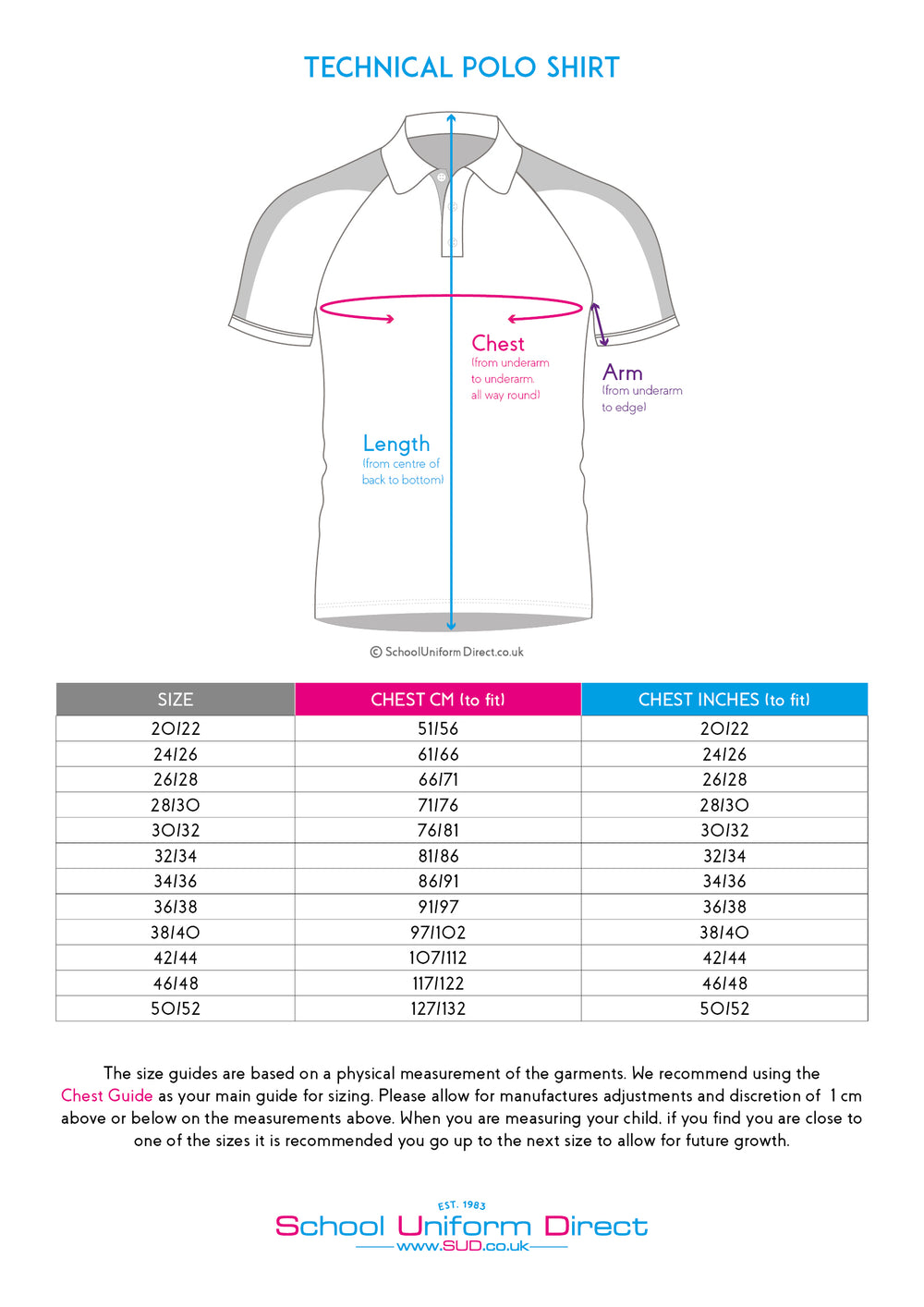 TECHNICAL POLO SHIRT

Chest
(from underarm to underarm, all way round)

Arm
(from underarm to edge)

Length
(from centre of back to bottom)

© SchoolUniformDirect.co.uk

| SIZE | CHEST CM (to fit) | CHEST INCHES (to fit) |
|---|---|---|
| 20/22 | 51/56 | 20/22 |
| 24/26 | 61/66 | 24/26 |
| 26/28 | 66/71 | 26/28 |
| 28/30 | 71/76 | 28/30 |
| 30/32 | 76/81 | 30/32 |
| 32/34 | 81/86 | 32/34 |
| 34/36 | 86/91 | 34/36 |
| 36/38 | 91/97 | 36/38 |
| 38/40 | 97/102 | 38/40 |
| 42/44 | 107/112 | 42/44 |
| 46/48 | 117/122 | 46/48 |
| 50/52 | 127/132 | 50/52 |

The size guides are based on a physical measurement of the garments. We recommend using the Chest Guide as your main guide for sizing. Please allow for manufactures adjustments and discretion of 1 cm above or below on the measurements above. When you are measuring your child, if you find you are close to one of the sizes it is recommended you go up to the next size to allow for future growth.

EST. 1983
School Uniform Direct
www.SUD.co.uk